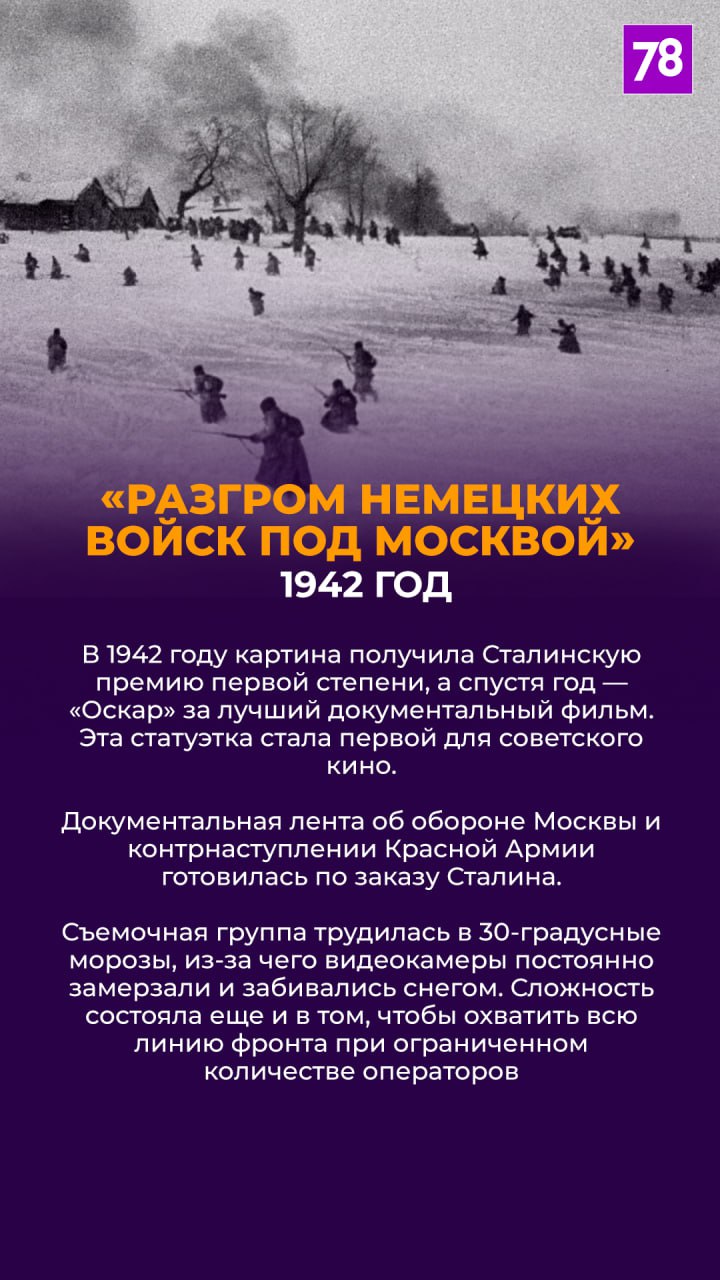 78

«РАЗГРОМ НЕМЕЦКИХ ВОЙСК ПОД МОСКВОЙ»
1942 ГОД

В 1942 году картина получила Сталинскую премию первой степени, а спустя год — «Оскар» за лучший документальный фильм. Эта статуэтка стала первой для советского кино.

Документальная лента об обороне Москвы и контрнаступлении Красной Армии готовилась по заказу Сталина.

Съемочная группа трудилась в 30-градусные морозы, из-за чего видеокамеры постоянно замерзали и забивались снегом. Сложность состояла еще и в том, чтобы охватить всю линию фронта при ограниченном количестве операторов